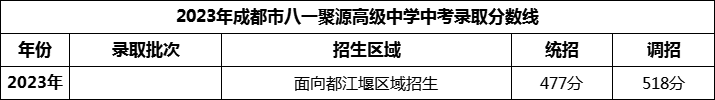 2023年成都市八一聚源高级中学中考录取分数线

| 年份 | 录取批次 | 招生区域 | 统招 | 调招 |
|---|---|---|---|---|
| 2023年 | | 面向都江堰区域招生 | 477分 | 518分 |